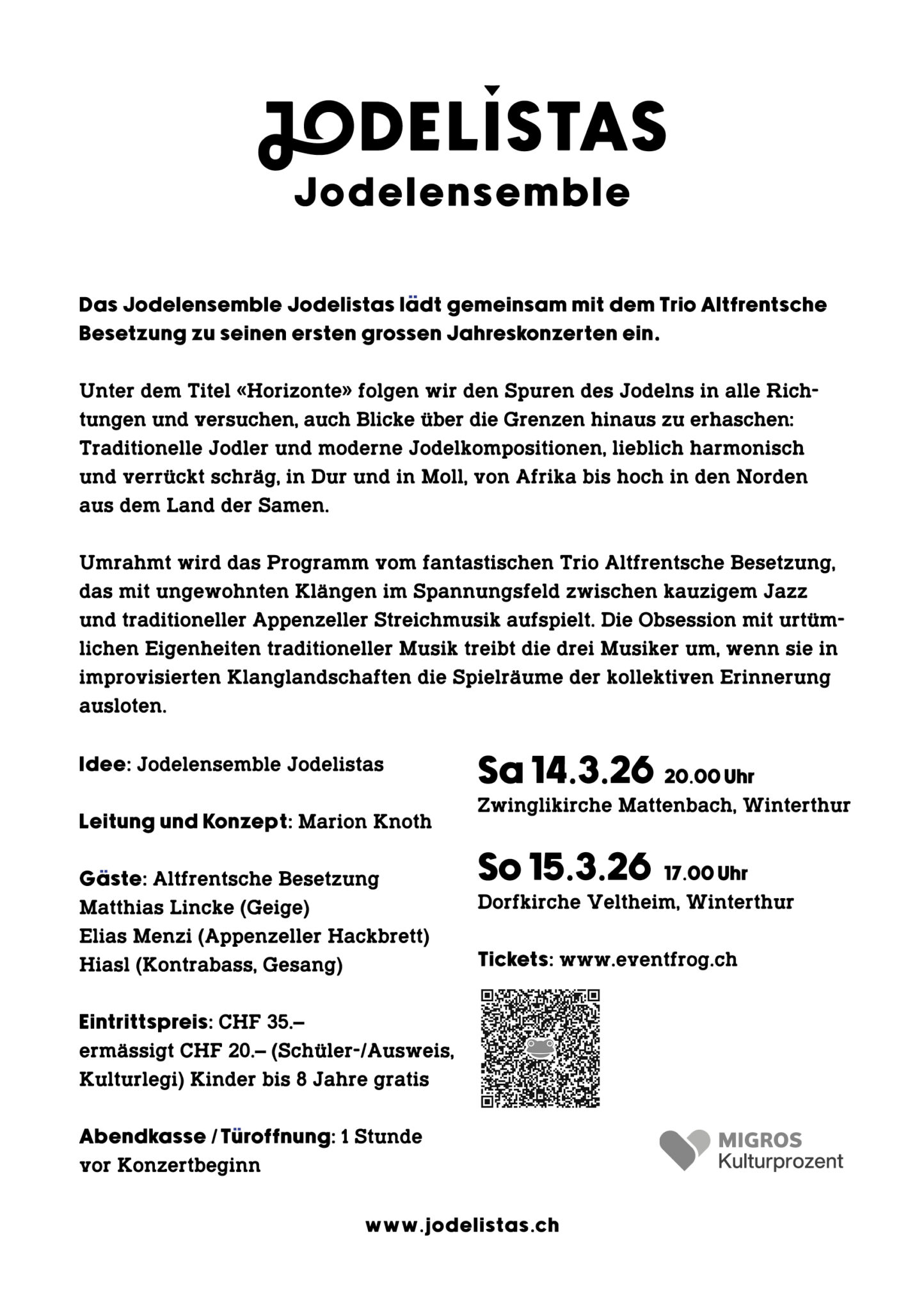 JODELISTAS
Jodelensemble

Das Jodelensemble Jodelistas lädt gemeinsam mit dem Trio Altfrentsche Besetzung zu seinen ersten grossen Jahreskonzerten ein.

Unter dem Titel «Horizonte» folgen wir den Spuren des Jodelns in alle Richtungen und versuchen, auch Blicke über die Grenzen hinaus zu erhaschen: Traditionelle Jodler und moderne Jodelkompositionen, lieblich harmonisch und verrückt schräg, in Dur und in Moll, von Afrika bis hoch in den Norden aus dem Land der Samen.

Umrahmt wird das Programm vom fantastischen Trio Altfrentsche Besetzung, das mit ungewohnten Klängen im Spannungsfeld zwischen kauzigem Jazz und traditioneller Appenzeller Streichmusik aufspielt. Die Obsession mit urtümlichen Eigenheiten traditioneller Musik treibt die drei Musiker um, wenn sie in improvisierten Klanglandschaften die Spielräume der kollektiven Erinnerung ausloten.

Idee: Jodelensemble Jodelistas

Leitung und Konzept: Marion Knoth

Gäste: Altfrentsche Besetzung
Matthias Lincke (Geige)
Elias Menzi (Appenzeller Hackbrett)
Hiasl (Kontrabass, Gesang)

Eintrittspreis: CHF 35.–
ermässigt CHF 20.– (Schüler-/Ausweis, Kulturlegi) Kinder bis 8 Jahre gratis

Abendkasse / Türoffnung: 1 Stunde vor Konzertbeginn

Sa 14.3.26 20.00 Uhr
Zwinglikirche Mattenbach, Winterthur

So 15.3.26 17.00 Uhr
Dorfkirche Veltheim, Winterthur

Tickets: www.eventfrog.ch

MIGROS
Kulturprozent

www.jodelistas.ch